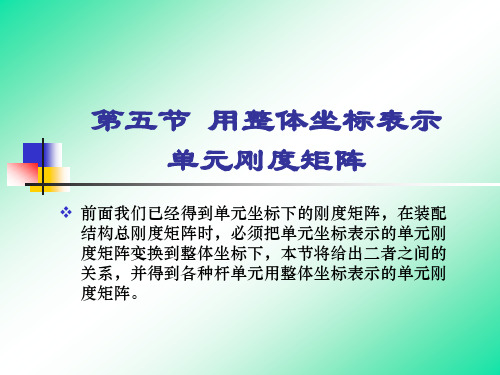 第五节 用整体坐标表示单元刚度矩阵

❖ 前面我们已经得到单元坐标下的刚度矩阵，在装配结构总刚度矩阵时，必须把单元坐标表示的单元刚度矩阵变换到整体坐标下，本节将给出二者之间的关系，并得到各种杆单元用整体坐标表示的单元刚度矩阵。